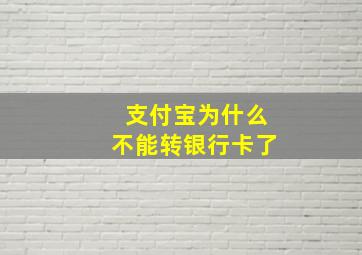 支付宝为什么
不能转银行卡了